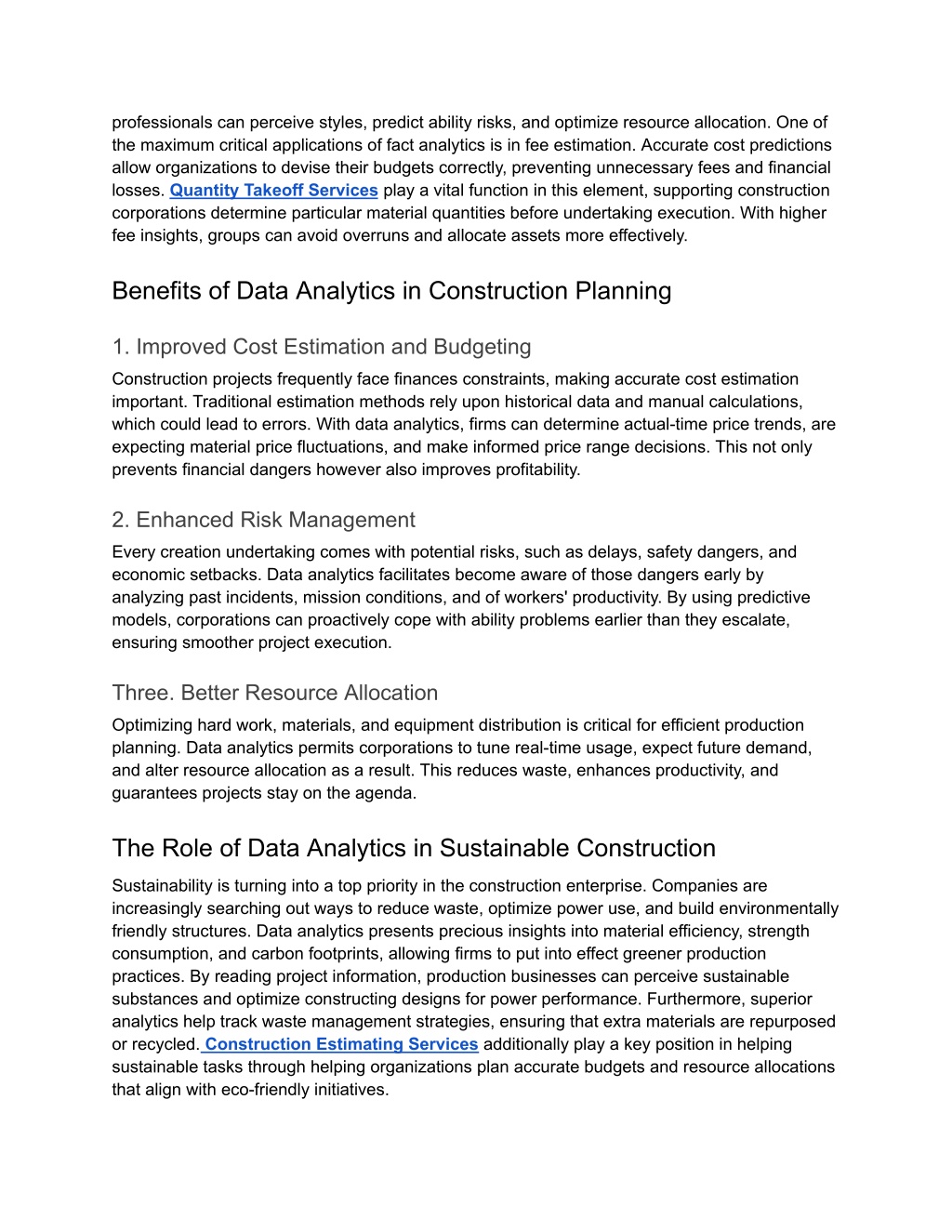 professionals can perceive styles, predict ability risks, and optimize resource allocation. One of the maximum critical applications of fact analytics is in fee estimation. Accurate cost predictions allow organizations to devise their budgets correctly, preventing unnecessary fees and financial losses. Quantity Takeoff Services play a vital function in this element, supporting construction corporations determine particular material quantities before undertaking execution. With higher fee insights, groups can avoid overruns and allocate assets more effectively.

Benefits of Data Analytics in Construction Planning

1. Improved Cost Estimation and Budgeting

Construction projects frequently face finances constraints, making accurate cost estimation important. Traditional estimation methods rely upon historical data and manual calculations, which could lead to errors. With data analytics, firms can determine actual-time price trends, are expecting material price fluctuations, and make informed price range decisions. This not only prevents financial dangers however also improves profitability.

2. Enhanced Risk Management

Every creation undertaking comes with potential risks, such as delays, safety dangers, and economic setbacks. Data analytics facilitates become aware of those dangers early by analyzing past incidents, mission conditions, and of workers' productivity. By using predictive models, corporations can proactively cope with ability problems earlier than they escalate, ensuring smoother project execution.

Three. Better Resource Allocation

Optimizing hard work, materials, and equipment distribution is critical for efficient production planning. Data analytics permits corporations to tune real-time usage, expect future demand, and alter resource allocation as a result. This reduces waste, enhances productivity, and guarantees projects stay on the agenda.

The Role of Data Analytics in Sustainable Construction

Sustainability is turning into a top priority in the construction enterprise. Companies are increasingly searching out ways to reduce waste, optimize power use, and build environmentally friendly structures. Data analytics presents precious insights into material efficiency, strength consumption, and carbon footprints, allowing firms to put into effect greener production practices. By reading project information, production businesses can perceive sustainable substances and optimize constructing designs for power performance. Furthermore, superior analytics help track waste management strategies, ensuring that extra materials are repurposed or recycled. Construction Estimating Services additionally play a key position in helping sustainable tasks through helping organizations plan accurate budgets and resource allocations that align with eco-friendly initiatives.